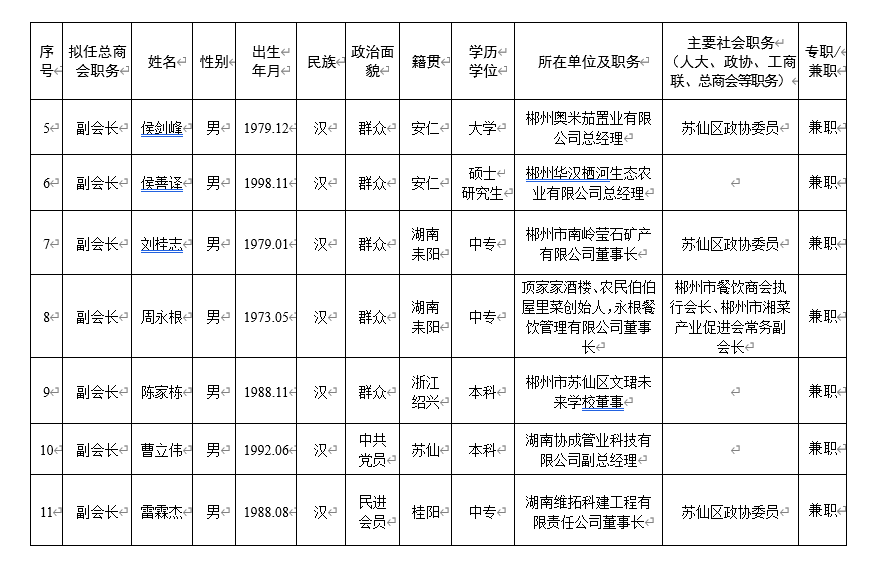 | 序号 | 拟任总商会职务 | 姓名 | 性别 | 出生年月 | 民族 | 政治面貌 | 籍贯 | 学历学位 | 所在单位及职务 | 主要社会职务（人大、政协、工商联、总商会等职务） | 专职/兼职 |
|---|---|---|---|---|---|---|---|---|---|---|---|
| 5 | 副会长 | 侯剑峰 | 男 | 1979.12 | 汉 | 群众 | 安仁 | 大学 | 郴州奥米茄置业有限公司总经理 | 苏仙区政协委员 | 兼职 |
| 6 | 副会长 | 侯善译 | 男 | 1998.11 | 汉 | 群众 | 安仁 | 硕士研究生 | 郴州华汉栖河生态农业有限公司总经理 | | 兼职 |
| 7 | 副会长 | 刘桂志 | 男 | 1979.01 | 汉 | 群众 | 湖南耒阳 | 中专 | 郴州市南岭莹石矿产有限公司董事长 | 苏仙区政协委员 | 兼职 |
| 8 | 副会长 | 周永根 | 男 | 1973.05 | 汉 | 群众 | 湖南耒阳 | 中专 | 顶家家酒楼、农民伯伯屋里菜创始人，永根餐饮管理有限公司董事长 | 郴州市餐饮商会执行会长、郴州市湘菜产业促进会常务副会长 | 兼职 |
| 9 | 副会长 | 陈家栋 | 男 | 1988.11 | 汉 | 群众 | 浙江绍兴 | 本科 | 郴州市苏仙区文珺未来学校董事 | | 兼职 |
| 10 | 副会长 | 曹立伟 | 男 | 1992.06 | 汉 | 中共党员 | 苏仙 | 本科 | 湖南协成管业科技有限公司副总经理 | | 兼职 |
| 11 | 副会长 | 雷霖杰 | 男 | 1988.08 | 汉 | 民进会员 | 桂阳 | 中专 | 湖南维拓科建工程有限责任公司董事长 | 苏仙区政协委员 | 兼职 |